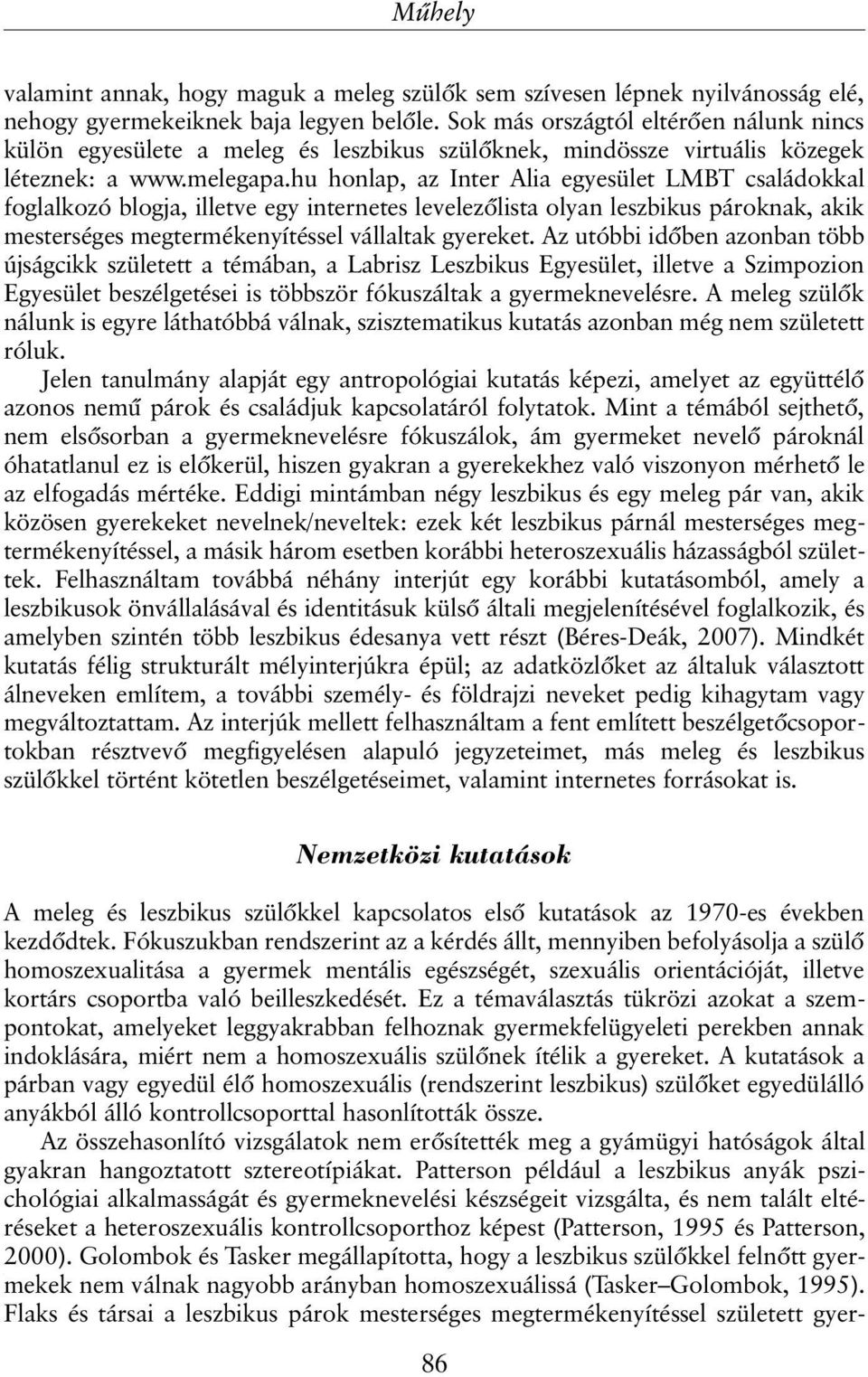 Műhely

valamint annak, hogy maguk a meleg szülők sem szívesen lépnek nyilvánosság elé, nehogy gyermekeiknek baja legyen belőle. Sok más országtól eltérően nálunk nincs külön egyesülete a meleg és leszbikus szülőknek, mindössze virtuális közegek léteznek: a www.melegapa.hu honlap, az Inter Alia egyesület LMBT családokkal foglalkozó blogja, illetve egy internetes levelezőlista olyan leszbikus pároknak, akik mesterséges megtermékenyítéssel vállaltak gyereket. Az utóbbi időben azonban több újságcikk született a témában, a Labrisz Leszbikus Egyesület, illetve a Szimpozion Egyesület beszélgetései is többször fókuszáltak a gyermeknevelésre. A meleg szülők nálunk is egyre láthatóbbá válnak, szisztematikus kutatás azonban még nem született róluk.

Jelen tanulmány alapját egy antropológiai kutatás képezi, amelyet az együttélő azonos nemű párok és családjuk kapcsolatáról folytatok. Mint a témából sejthető, nem elsősorban a gyermeknevelésre fókuszálok, ám gyermeket nevelő pároknál óhatatlanul ez is előkerül, hiszen gyakran a gyerekekhez való viszonyon mérhető le az elfogadás mértéke. Eddigi mintámban négy leszbikus és egy meleg pár van, akik közösen gyerekeket nevelnek/neveltek: ezek két leszbikus párnál mesterséges megtermékenyítéssel, a másik három esetben korábbi heteroszexuális házasságból születtek. Felhasználtam továbbá néhány interjút egy korábbi kutatásomból, amely a leszbikusok önvállalásával és identitásuk külső általi megjelenítésével foglalkozik, és amelyben szintén több leszbikus édesanya vett részt (Béres-Deák, 2007). Mindkét kutatás félig strukturált mélyinterjúkra épül; az adatközlőket az általuk választott álneveken említem, a további személy- és földrajzi neveket pedig kihagytam vagy megváltoztattam. Az interjúk mellett felhasználtam a fent említett beszélgetőcsoportokban résztvevő megfigyelésen alapuló jegyzeteimet, más meleg és leszbikus szülőkkel történt kötetlen beszélgetéseimet, valamint internetes forrásokat is.

Nemzetközi kutatások

A meleg és leszbikus szülőkkel kapcsolatos első kutatások az 1970-es években kezdődtek. Fókuszukban rendszerint az a kérdés állt, mennyiben befolyásolja a szülő homoszexualitása a gyermek mentális egészségét, szexuális orientációját, illetve kortárs csoportba való beilleszkedését. Ez a témaválasztás tükrözi azokat a szempontokat, amelyeket leggyakrabban felhoznak gyermekfelügyeleti perekben annak indoklására, miért nem a homoszexuális szülőnek ítélik a gyereket. A kutatások a párban vagy egyedül élő homoszexuális (rendszerint leszbikus) szülőket egyedülálló anyákból álló kontrollcsoporttal hasonlították össze.

Az összehasonlító vizsgálatok nem erősítették meg a gyámügyi hatóságok által gyakran hangoztatott sztereotípiákat. Patterson például a leszbikus anyák pszichológiai alkalmasságát és gyermeknevelési készségeit vizsgálta, és nem talált eltéréseket a heteroszexuális kontrollcsoporthoz képest (Patterson, 1995 és Patterson, 2000). Golombok és Tasker megállapította, hogy a leszbikus szülőkkel felnőtt gyermekek nem válnak nagyobb arányban homoszexuálissá (Tasker–Golombok, 1995). Flaks és társai a leszbikus párok mesterséges megtermékenyítéssel született gyer-

86